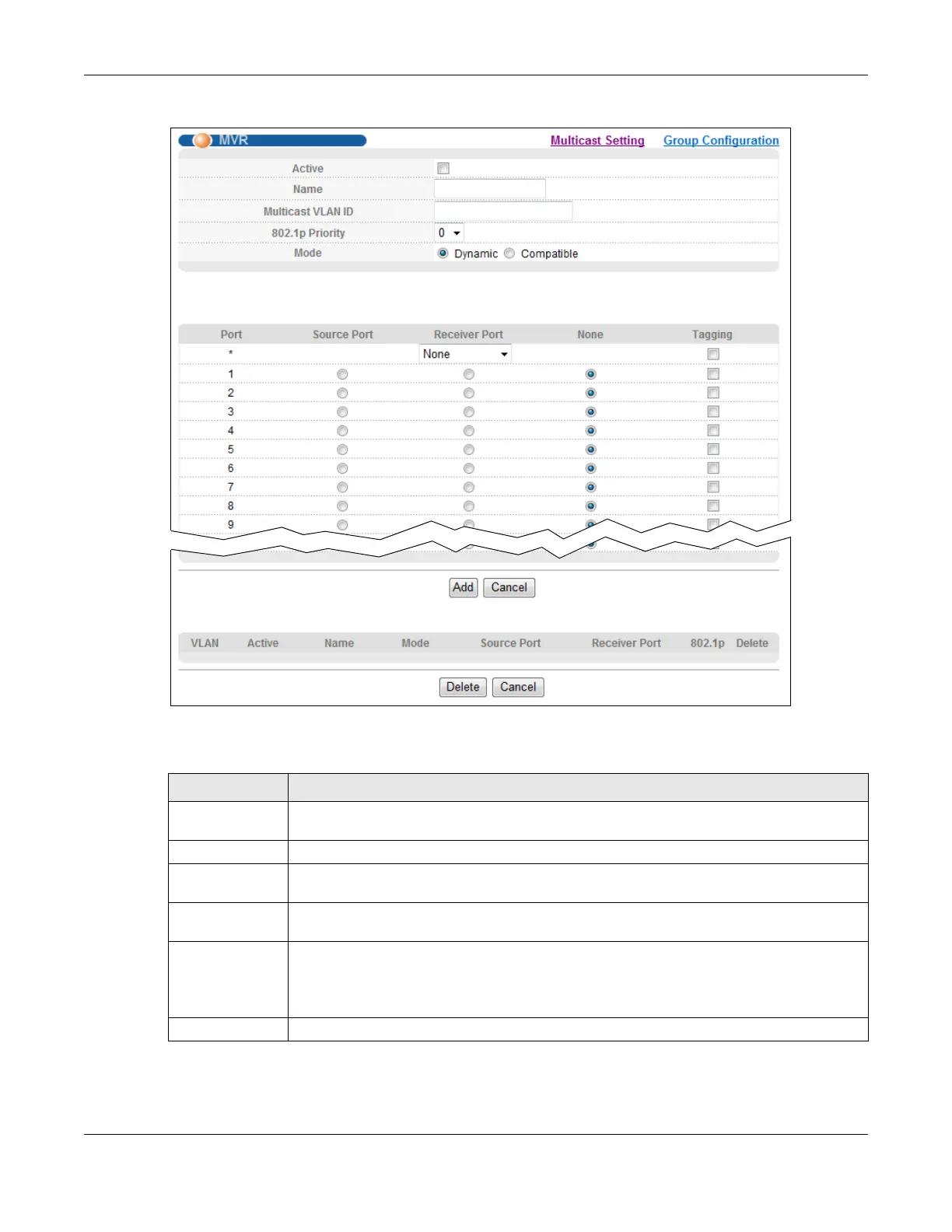 MVR

Multicast Setting Group Configuration

Active

Name

Multicast VLAN ID

802.1p Priority 0

Mode Dynamic Compatible

| Port | Source Port | Receiver Port | None | Tagging |
|---|---|---|---|---|
| * | | None | | |
| 1 | | | | |
| 2 | | | | |
| 3 | | | | |
| 4 | | | | |
| 5 | | | | |
| 6 | | | | |
| 7 | | | | |
| 8 | | | | |
| 9 | | | | |

Add Cancel

| VLAN | Active | Name | Mode | Source Port | Receiver Port | 802.1p | Delete |
|---|---|---|---|---|---|---|---|

Delete Cancel